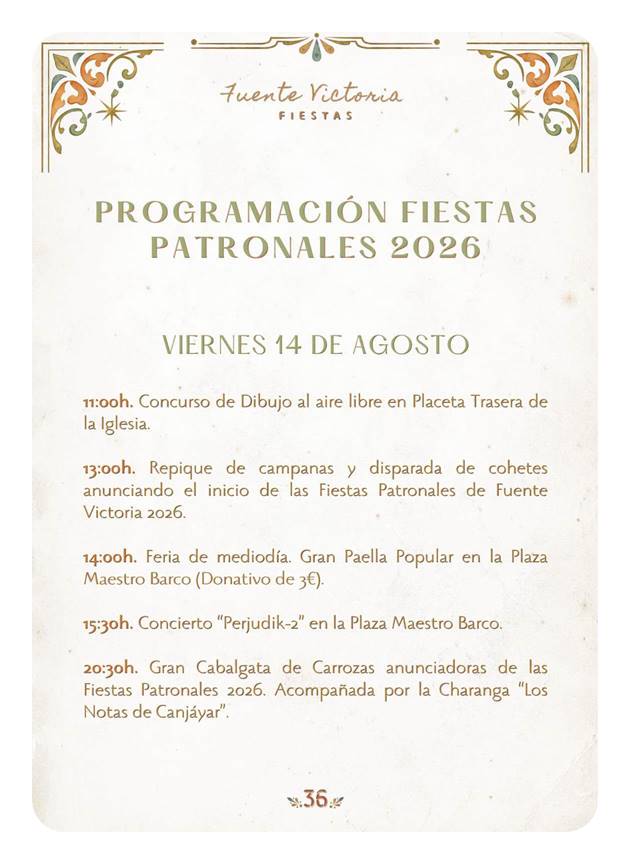 Fuente Victoria
FIESTAS

PROGRAMACIÓN FIESTAS PATRONALES 2026

VIERNES 14 DE AGOSTO

11:00h. Concurso de Dibujo al aire libre en Placeta Trasera de la Iglesia.

13:00h. Repique de campanas y disparada de cohetes anunciando el inicio de las Fiestas Patronales de Fuente Victoria 2026.

14:00h. Feria de mediodía. Gran Paella Popular en la Plaza Maestro Barco (Donativo de 3€).

15:30h. Concierto "Perjudik-2" en la Plaza Maestro Barco.

20:30h. Gran Cabalgata de Carrozas anunciadoras de las Fiestas Patronales 2026. Acompañada por la Charanga "Los Notas de Canjáyar".

36